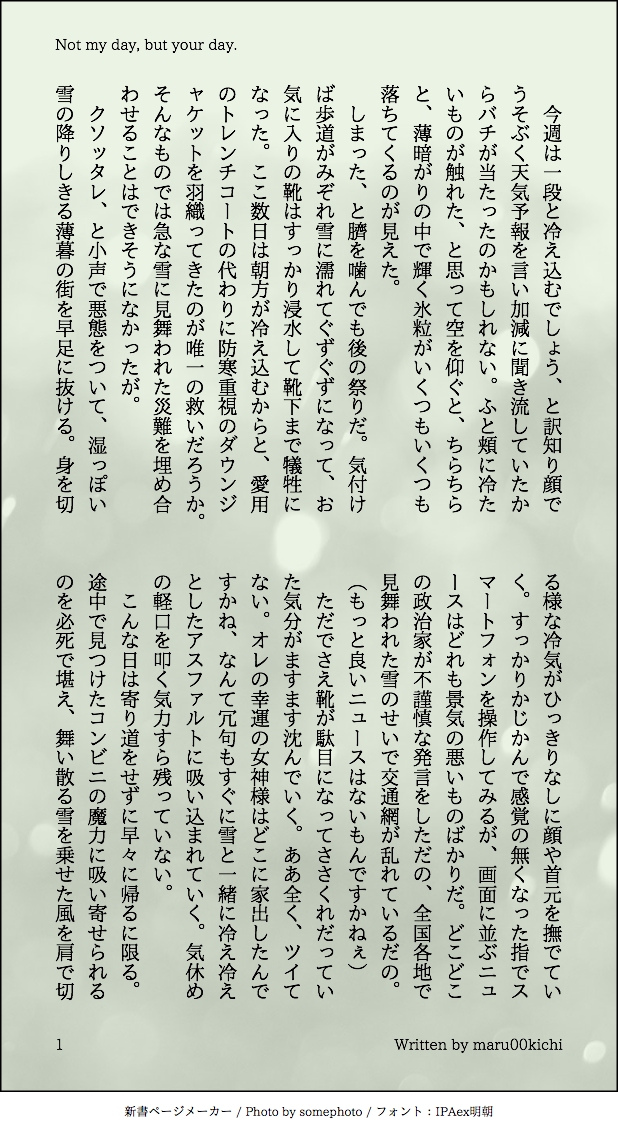 Not my day, but your day.

今週は一段と冷え込むでしょう、と訳知り顔でうそぶく天気予報を言い加減に聞き流していたからバチが当たったのかもしれない。ふと頬に冷たいものが触れた、と思って空を仰ぐと、ちらちらと、薄暗がりの中で輝く氷粒がいくつもいくつも落ちてくるのが見えた。

しまった、と臍を噛んでも後の祭りだ。気付けば歩道がみぞれ雪に濡れてぐずぐずになって、お気に入りの靴はすっかり浸水して靴下まで犠牲になった。ここ数日は朝方が冷え込むからと、愛用のトレンチコートの代わりに防寒重視のダウンジャケットを羽織ってきたのが唯一の救いだろうか。そんなものでは急な雪に見舞われた災難を埋め合わせることはできそうになかったが。

クソッタレ、と小声で悪態をついて、湿っぽい雪の降りしきる薄暮の街を早足に抜ける。身を切る様な冷気がひっきりなしに顔や首元を撫でていく。すっかりかじかんで感覚の無くなった指でスマートフォンを操作してみるが、画面に並ぶニュースはどれも景気の悪いものばかりだ。どこどこの政治家が不謹慎な発言をしただの、全国各地で見舞われた雪のせいで交通網が乱れているだの。

（もっと良いニュースはないもんですかねぇ）

ただでさえ靴が駄目になってささくれだっていた気分がますます沈んでいく。ああ全く、ツイてない。オレの幸運の女神様はどこに家出したんですかね、なんて冗句もすぐに雪と一緒に冷え冷えとしたアスファルトに吸い込まれていく。気休めの軽口を叩く気力すら残っていない。

こんな日は寄り道をせずに早々に帰るに限る。途中で見つけたコンビニの魔力に吸い寄せられるのを必死で堪え、舞い散る雪を乗せた風を肩で切

1

Written by maru00kichi

新書ページメーカー / Photo by somephoto / フォント：IPAex明朝